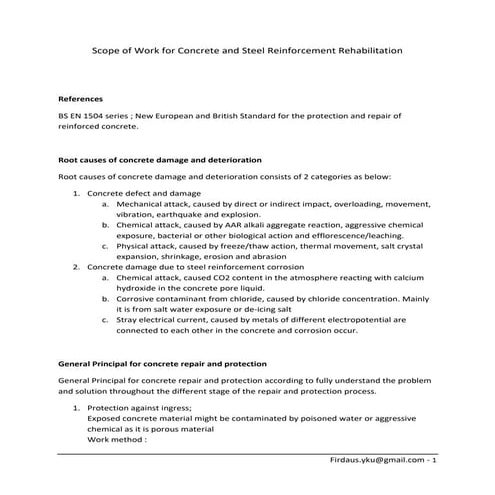 Scope of Work for Concrete and Steel Reinforcement Rehabilitation

References

BS EN 1504 series ; New European and British Standard for the protection and repair of reinforced concrete.

Root causes of concrete damage and deterioration

Root causes of concrete damage and deterioration consists of 2 categories as below:

1. Concrete defect and damage
   a. Mechanical attack, caused by direct or indirect impact, overloading, movement, vibration, earthquake and explosion.
   b. Chemical attack, caused by AAR alkali aggregate reaction, aggressive chemical exposure, bacterial or other biological action and efflorescence/leaching.
   c. Physical attack, caused by freeze/thaw action, thermal movement, salt crystal expansion, shrinkage, erosion and abrasion
2. Concrete damage due to steel reinforcement corrosion
   a. Chemical attack, caused CO2 content in the atmosphere reacting with calcium hydroxide in the concrete pore liquid.
   b. Corrosive contaminant from chloride, caused by chloride concentration. Mainly it is from salt water exposure or de-icing salt
   c. Stray electrical current, caused by metals of different electropotential are connected to each other in the concrete and corrosion occur.

General Principal for concrete repair and protection

General Principal for concrete repair and protection according to fully understand the problem and solution throughout the different stage of the repair and protection process.

1. Protection against ingress;
   Exposed concrete material might be contaminated by poisoned water or aggressive chemical as it is porous material
   Work method :

Firdaus.yku@gmail.com - 1